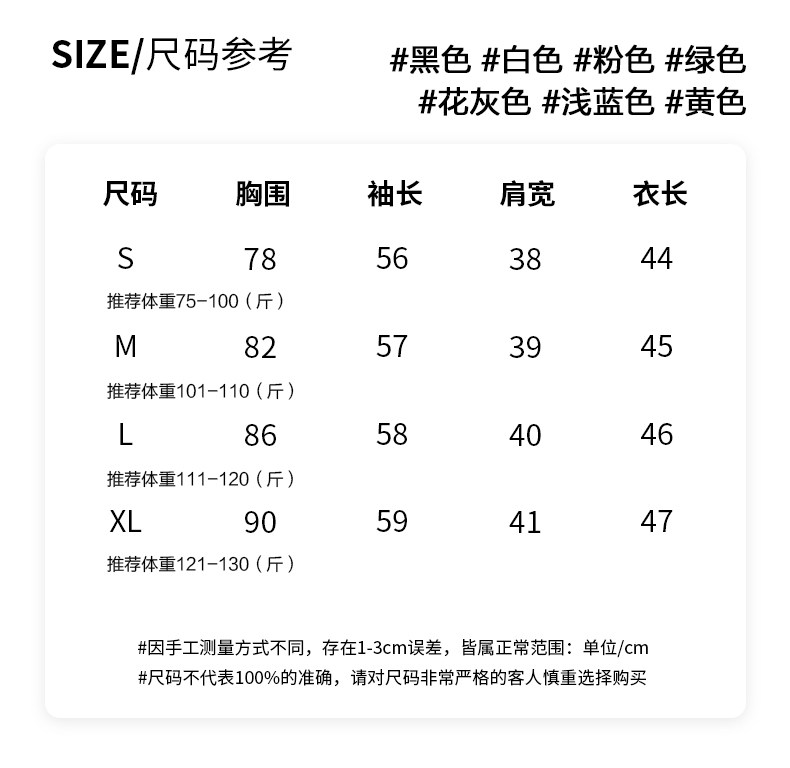 SIZE/尺码参考

#黑色 #白色 #粉色 #绿色
#花灰色 #浅蓝色 #黄色

| 尺码 | 胸围 | 袖长 | 肩宽 | 衣长 |
|---|---|---|---|---|
| S | 78 | 56 | 38 | 44 |
| 推荐体重75-100（斤） | | | | |
| M | 82 | 57 | 39 | 45 |
| 推荐体重101-110（斤） | | | | |
| L | 86 | 58 | 40 | 46 |
| 推荐体重111-120（斤） | | | | |
| XL | 90 | 59 | 41 | 47 |
| 推荐体重121-130（斤） | | | | |

#因手工测量方式不同，存在1-3cm误差，皆属正常范围：单位/cm
#尺码不代表100%的准确，请对尺码非常严格的客人慎重选择购买